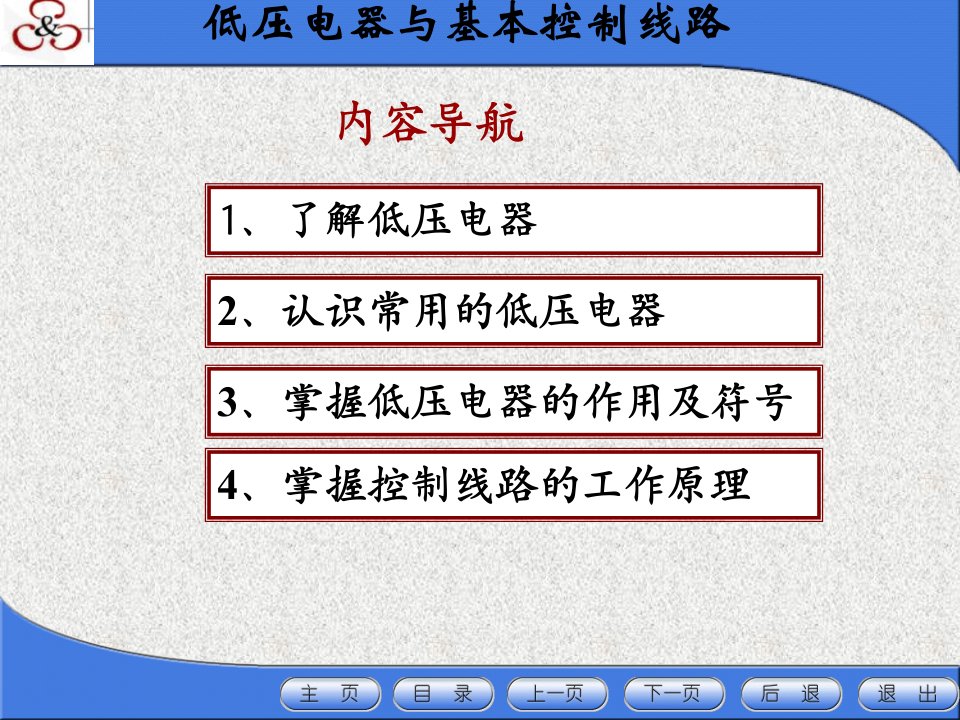 &

低压电器与基本控制线路

内容导航

1、了解低压电器

2、认识常用的低压电器

3、掌握低压电器的作用及符号

4、掌握控制线路的工作原理

主 页 目 录 上一页 下一页 后 退 退 出